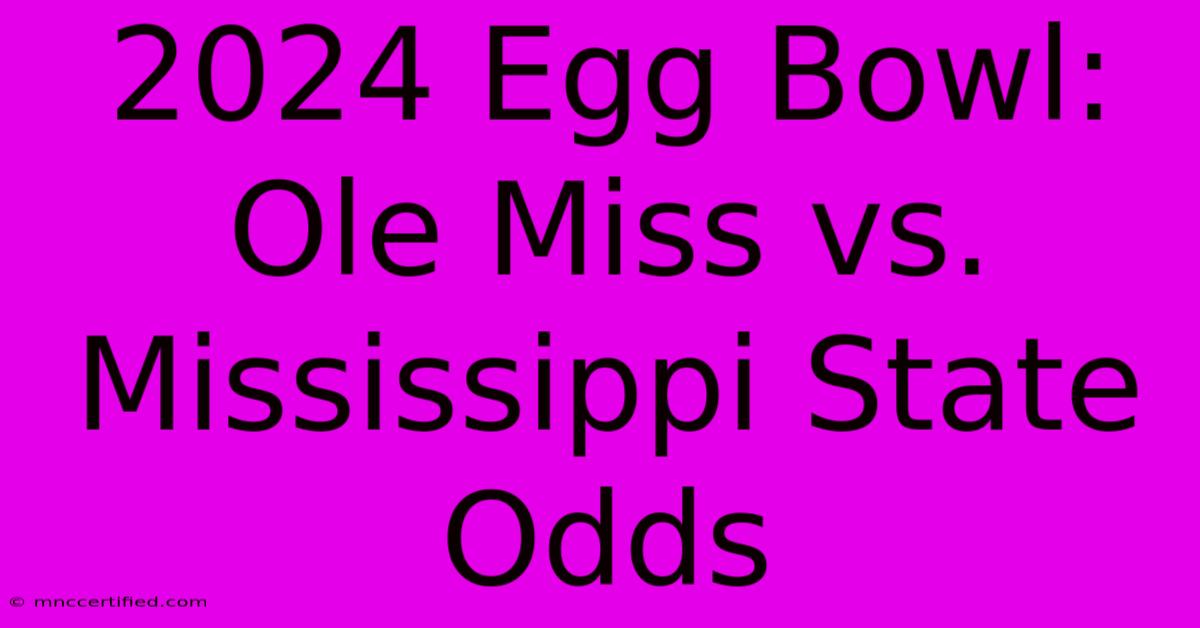 2024 Egg Bowl: Ole Miss vs. Mississippi State Odds

© mnccertified.com